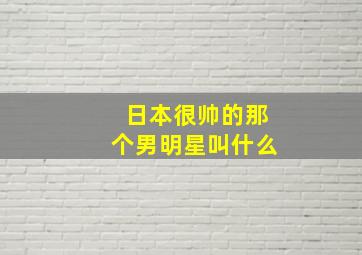 日本很帅的那个男明星叫什么